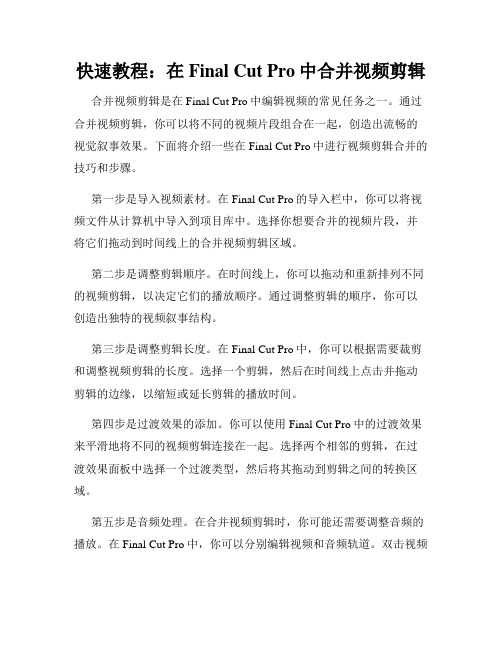 快速教程：在 Final Cut Pro 中合并视频剪辑

合并视频剪辑是在 Final Cut Pro 中编辑视频的常见任务之一。通过合并视频剪辑，你可以将不同的视频片段组合在一起，创造出流畅的视觉叙事效果。下面将介绍一些在 Final Cut Pro 中进行视频剪辑合并的技巧和步骤。

第一步是导入视频素材。在 Final Cut Pro 的导入栏中，你可以将视频文件从计算机中导入到项目库中。选择你想要合并的视频片段，并将它们拖动到时间线上的合并视频剪辑区域。

第二步是调整剪辑顺序。在时间线上，你可以拖动和重新排列不同的视频剪辑，以决定它们的播放顺序。通过调整剪辑的顺序，你可以创造出独特的视频叙事结构。

第三步是调整剪辑长度。在 Final Cut Pro 中，你可以根据需要裁剪和调整视频剪辑的长度。选择一个剪辑，然后在时间线上点击并拖动剪辑的边缘，以缩短或延长剪辑的播放时间。

第四步是过渡效果的添加。你可以使用 Final Cut Pro 中的过渡效果来平滑地将不同的视频剪辑连接在一起。选择两个相邻的剪辑，在过渡效果面板中选择一个过渡类型，然后将其拖动到剪辑之间的转换区域。

第五步是音频处理。在合并视频剪辑时，你可能还需要调整音频的播放。在 Final Cut Pro 中，你可以分别编辑视频和音频轨道。双击视频